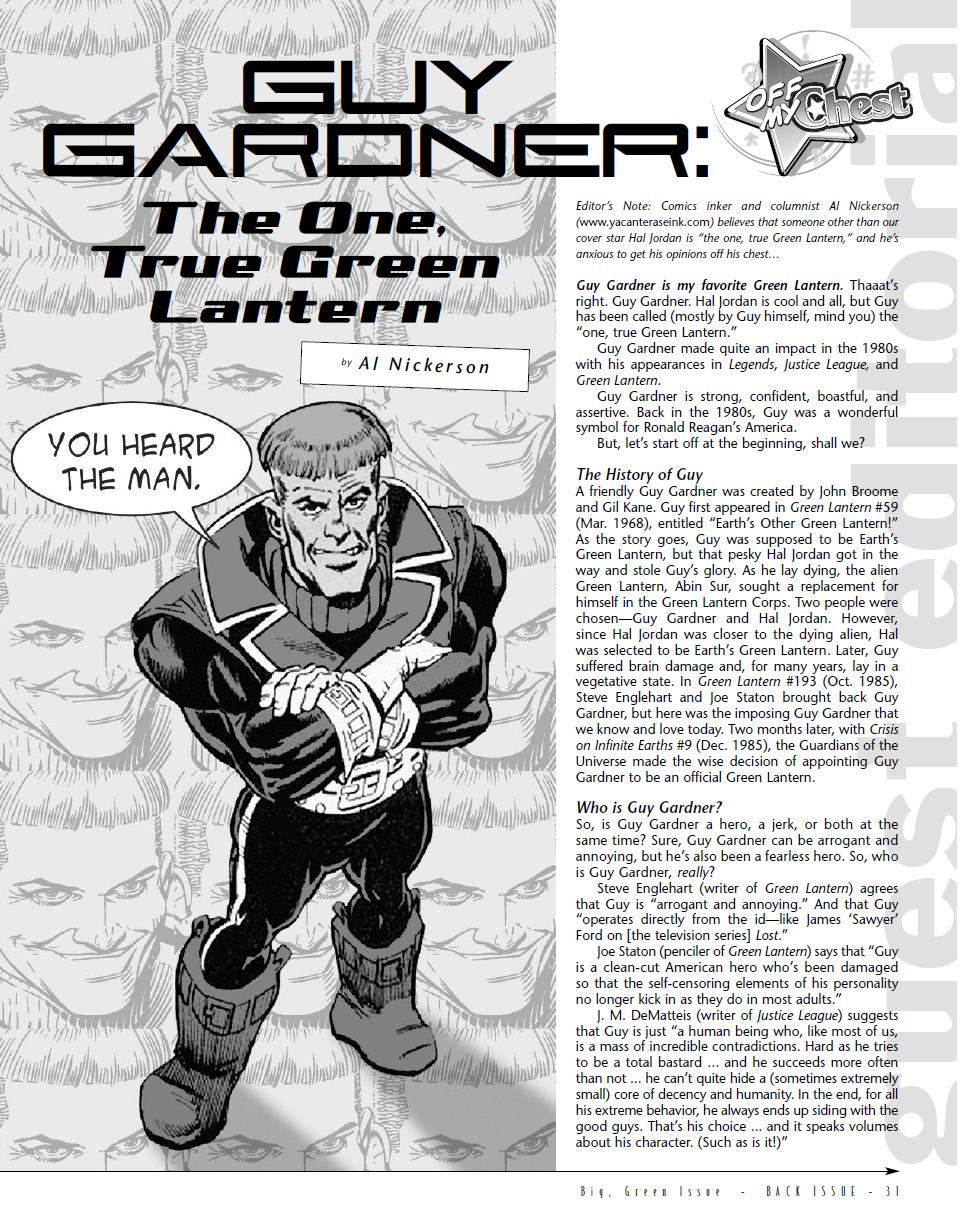 GUY GARDNER:

The One, True Green Lantern

by Al Nickerson

OFF MY Chest

guest editorial

YOU HEARD THE MAN.

Editor's Note: Comics inker and columnist Al Nickerson (www.yacanteraseink.com) believes that someone other than our cover star Hal Jordan is "the one, true Green Lantern," and he's anxious to get his opinions off his chest...

Guy Gardner is my favorite Green Lantern. Thaaat's right. Guy Gardner. Hal Jordan is cool and all, but Guy has been called (mostly by Guy himself, mind you) the "one, true Green Lantern."

Guy Gardner made quite an impact in the 1980s with his appearances in Legends, Justice League, and Green Lantern.

Guy Gardner is strong, confident, boastful, and assertive. Back in the 1980s, Guy was a wonderful symbol for Ronald Reagan's America.

But, let's start off at the beginning, shall we?

The History of Guy

A friendly Guy Gardner was created by John Broome and Gil Kane. Guy first appeared in Green Lantern #59 (Mar. 1968), entitled "Earth's Other Green Lantern!" As the story goes, Guy was supposed to be Earth's Green Lantern, but that pesky Hal Jordan got in the way and stole Guy's glory. As he lay dying, the alien Green Lantern, Abin Sur, sought a replacement for himself in the Green Lantern Corps. Two people were chosen—Guy Gardner and Hal Jordan. However, since Hal Jordan was closer to the dying alien, Hal was selected to be Earth's Green Lantern. Later, Guy suffered brain damage and, for many years, lay in a vegetative state. In Green Lantern #193 (Oct. 1985), Steve Englehart and Joe Staton brought back Guy Gardner, but here was the imposing Guy Gardner that we know and love today. Two months later, with Crisis on Infinite Earths #9 (Dec. 1985), the Guardians of the Universe made the wise decision of appointing Guy Gardner to be an official Green Lantern.

Who is Guy Gardner?

So, is Guy Gardner a hero, a jerk, or both at the same time? Sure, Guy Gardner can be arrogant and annoying, but he's also been a fearless hero. So, who is Guy Gardner, really?

Steve Englehart (writer of Green Lantern) agrees that Guy is "arrogant and annoying." And that Guy "operates directly from the id—like James 'Sawyer' Ford on [the television series] Lost."

Joe Staton (penciler of Green Lantern) says that "Guy is a clean-cut American hero who's been damaged so that the self-censoring elements of his personality no longer kick in as they do in most adults."

J. M. DeMatteis (writer of Justice League) suggests that Guy is just "a human being who, like most of us, is a mass of incredible contradictions. Hard as he tries to be a total bastard ... and he succeeds more often than not ... he can't quite hide a (sometimes extremely small) core of decency and humanity. In the end, for all his extreme behavior, he always ends up siding with the good guys. That's his choice ... and it speaks volumes about his character. (Such as is it!)"

Big, Green Issue - BACK ISSUE - 31